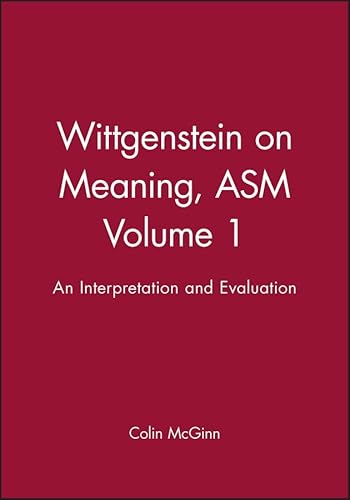 Wittgenstein on Meaning, ASM Volume 1

An Interpretation and Evaluation

Colin McGinn